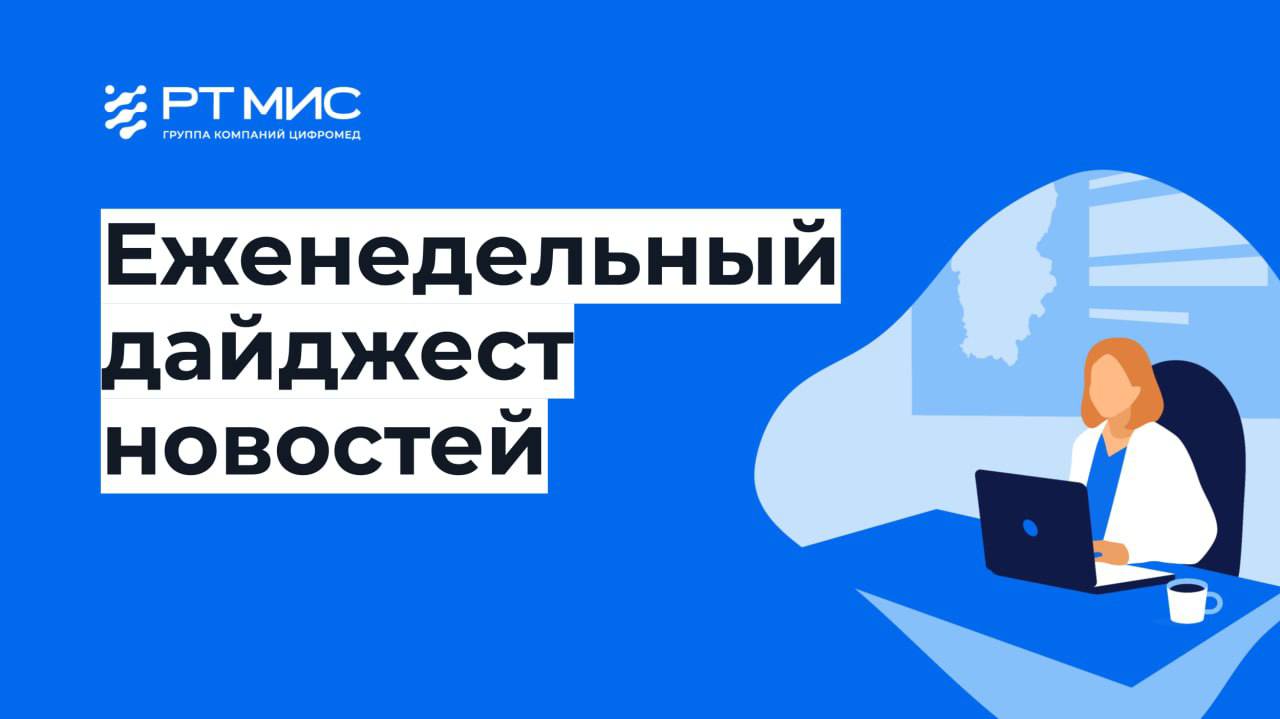 РТ МИС
ГРУППА КОМПАНИЙ ЦИФРОМЕД

Еженедельный дайджест новостей